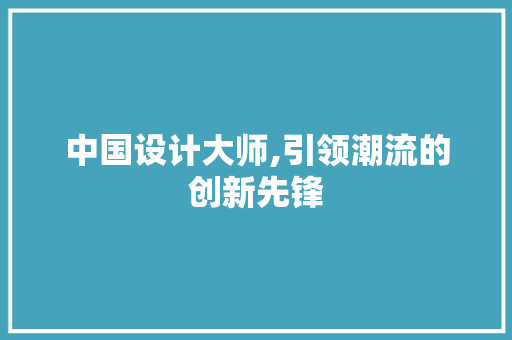 中国设计大师,引领潮流的创新先锋